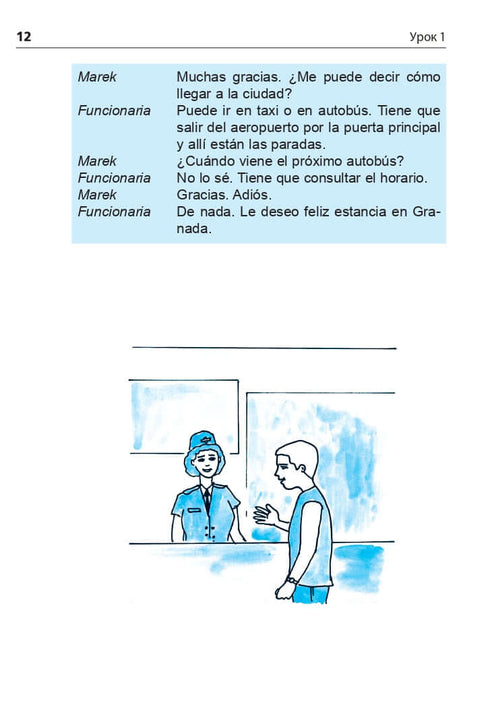 12 Урок 1

Marek Muchas gracias. ¿Me puede decir cómo llegar a la ciudad?
Funcionaria Puede ir en taxi o en autobús. Tiene que salir del aeropuerto por la puerta principal y allí están las paradas.
Marek ¿Cuándo viene el próximo autobús?
Funcionaria No lo sé. Tiene que consultar el horario.
Marek Gracias. Adiós.
Funcionaria De nada. Le deseo feliz estancia en Granada.